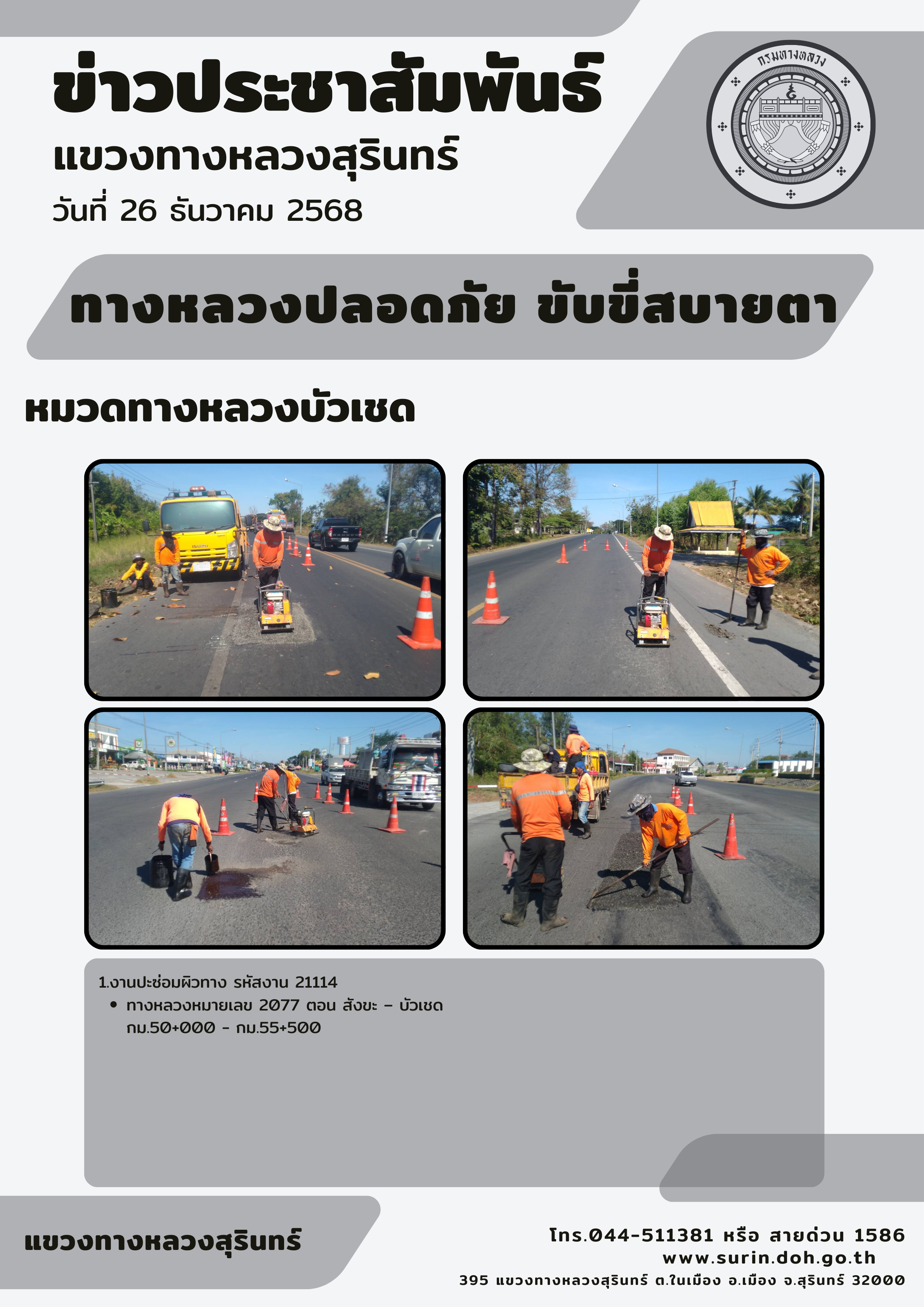 ข่าวประชาสัมพันธ์
แขวงทางหลวงสุรินทร์
วันที่ 26 ธันวาคม 2568

กรมทางหลวง

ทางหลวงปลอดภัย ขับขี่สบายตา

หมวดทางหลวงบัวเชด

1.งานปะซ่อมผิวทาง รหัสงาน 21114
• ทางหลวงหมายเลข 2077 ตอน สังขะ - บัวเชด กม.50+000 - กม.55+500

แขวงทางหลวงสุรินทร์

โทร.044-511381 หรือ สายด่วน 1586
www.surin.doh.go.th
395 แขวงทางหลวงสุรินทร์ ต.ในเมือง อ.เมือง จ.สุรินทร์ 32000